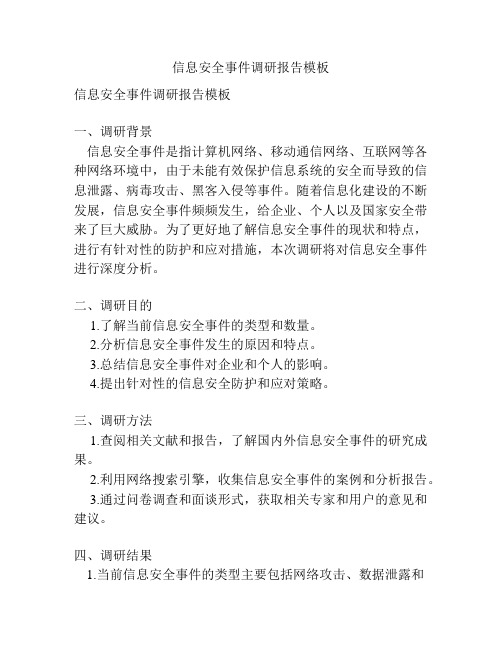 信息安全事件调研报告模板

信息安全事件调研报告模板

一、调研背景

信息安全事件是指计算机网络、移动通信网络、互联网等各种网络环境中，由于未能有效保护信息系统的安全而导致的信息泄露、病毒攻击、黑客入侵等事件。随着信息化建设的不断发展，信息安全事件频频发生，给企业、个人以及国家安全带来了巨大威胁。为了更好地了解信息安全事件的现状和特点，进行有针对性的防护和应对措施，本次调研将对信息安全事件进行深度分析。

二、调研目的

1.了解当前信息安全事件的类型和数量。

2.分析信息安全事件发生的原因和特点。

3.总结信息安全事件对企业和个人的影响。

4.提出针对性的信息安全防护和应对策略。

三、调研方法

1.查阅相关文献和报告，了解国内外信息安全事件的研究成果。

2.利用网络搜索引擎，收集信息安全事件的案例和分析报告。

3.通过问卷调查和面谈形式，获取相关专家和用户的意见和建议。

四、调研结果

1.当前信息安全事件的类型主要包括网络攻击、数据泄露和